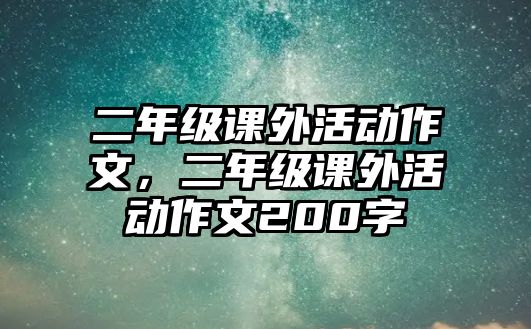 二年级课外活动作文，二年级课外活动作文200字